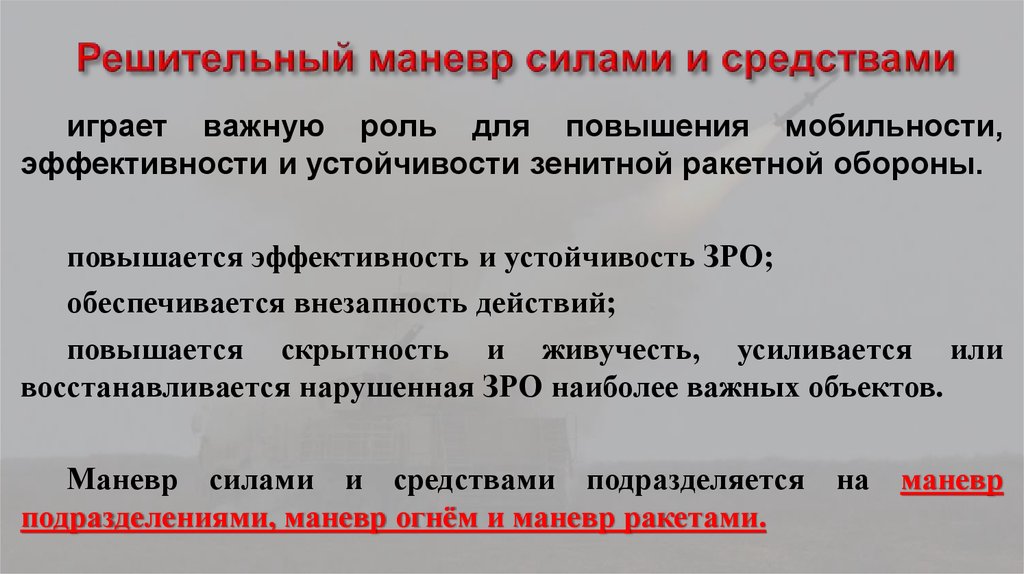 Решительный маневр силами и средствами

играет важную роль для повышения мобильности, эффективности и устойчивости зенитной ракетной обороны.

повышается эффективность и устойчивость ЗРО;

обеспечивается внезапность действий;

повышается скрытность и живучесть, усиливается или восстанавливается нарушенная ЗРО наиболее важных объектов.

Маневр силами и средствами подразделяется на маневр подразделениями, маневр огнём и маневр ракетами.